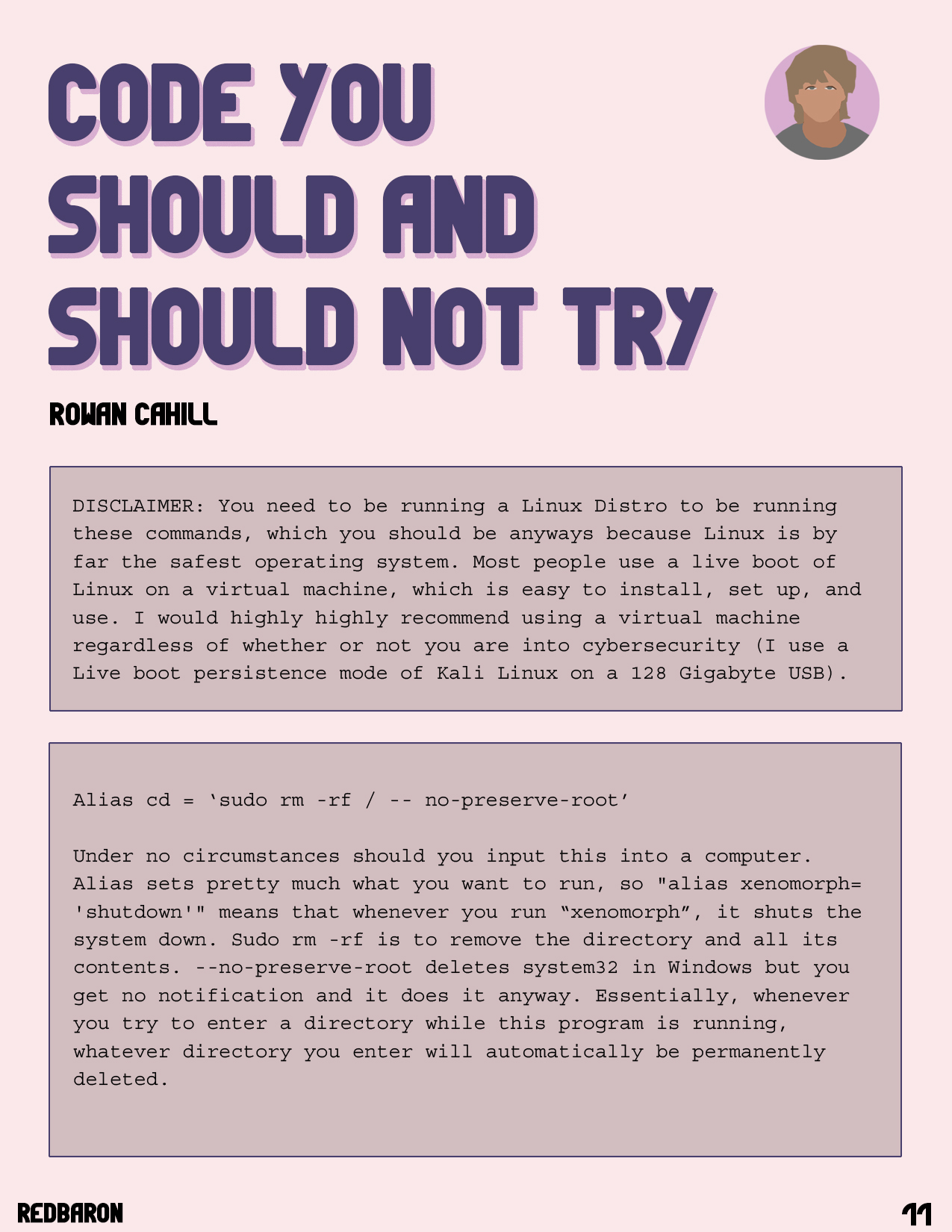 CODE YOU SHOULD AND SHOULD NOT TRY

ROWAN CAHILL

DISCLAIMER: You need to be running a Linux Distro to be running these commands, which you should be anyways because Linux is by far the safest operating system. Most people use a live boot of Linux on a virtual machine, which is easy to install, set up, and use. I would highly highly recommend using a virtual machine regardless of whether or not you are into cybersecurity (I use a Live boot persistence mode of Kali Linux on a 128 Gigabyte USB).

Alias cd = ‘sudo rm -rf / -- no-preserve-root’

Under no circumstances should you input this into a computer. Alias sets pretty much what you want to run, so "alias xenomorph= 'shutdown'" means that whenever you run “xenomorph”, it shuts the system down. Sudo rm -rf is to remove the directory and all its contents. --no-preserve-root deletes system32 in Windows but you get no notification and it does it anyway. Essentially, whenever you try to enter a directory while this program is running, whatever directory you enter will automatically be permanently deleted.

REDBARON

11